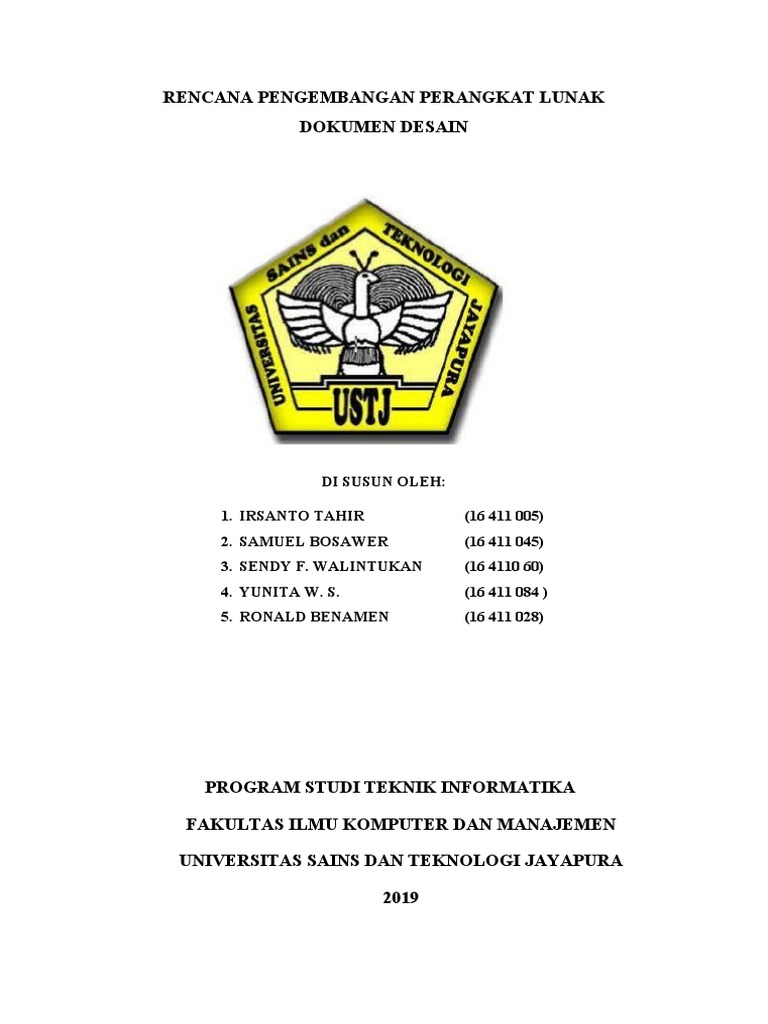 RENCANA PENGEMBANGAN PERANGKAT LUNAK

DOKUMEN DESAIN

UNIVERSITAS SAINS dan TEKNOLOGI JAYAPURA

USTJ

DI SUSUN OLEH:

1. IRSANTO TAHIR (16 411 005)
2. SAMUEL BOSAWER (16 411 045)
3. SENDY F. WALINTUKAN (16 4110 60)
4. YUNITA W. S. (16 411 084 )
5. RONALD BENAMEN (16 411 028)

PROGRAM STUDI TEKNIK INFORMATIKA

FAKULTAS ILMU KOMPUTER DAN MANAJEMEN

UNIVERSITAS SAINS DAN TEKNOLOGI JAYAPURA

2019